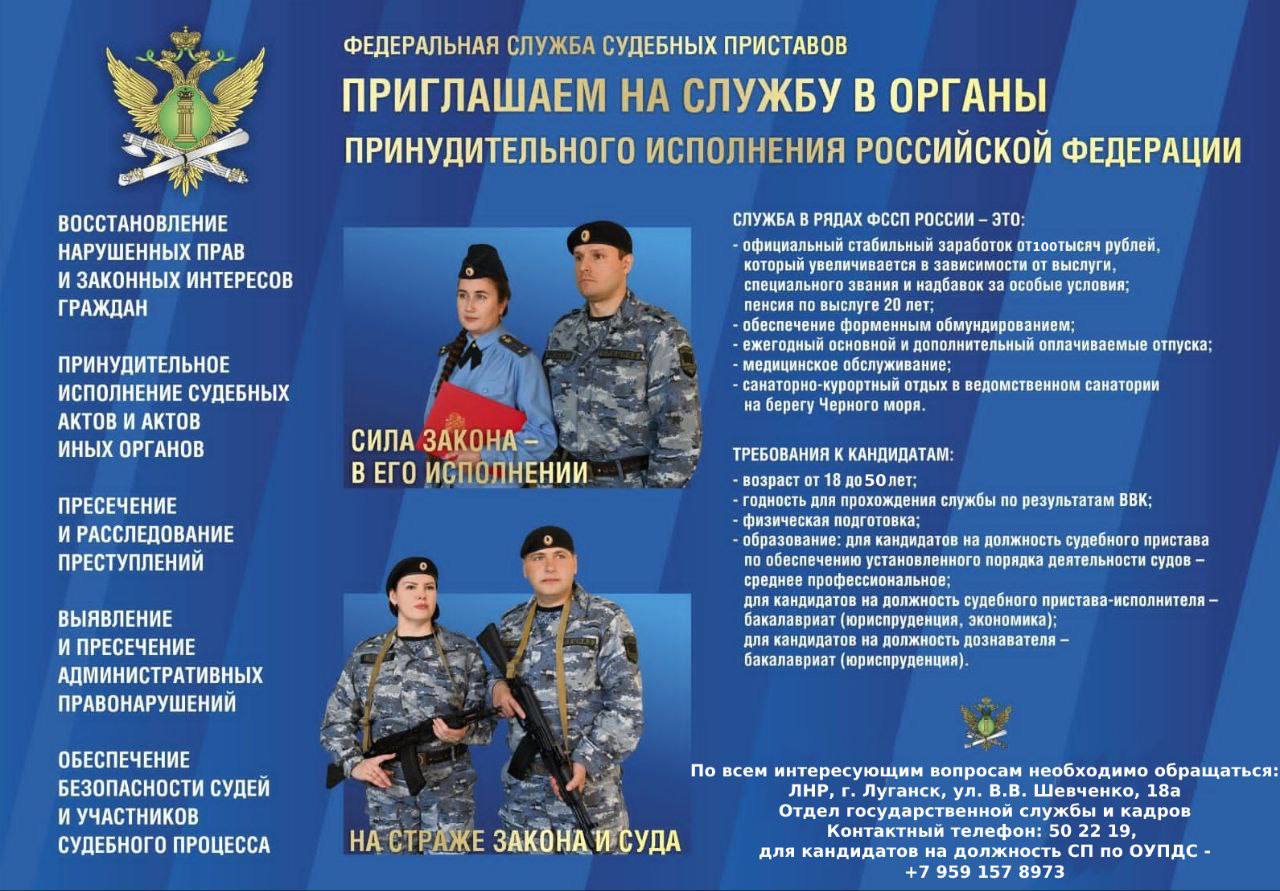 ФЕДЕРАЛЬНАЯ СЛУЖБА СУДЕБНЫХ ПРИСТАВОВ
ПРИГЛАШАЕМ НА СЛУЖБУ В ОРГАНЫ
ПРИНУДИТЕЛЬНОГО ИСПОЛНЕНИЯ РОССИЙСКОЙ ФЕДЕРАЦИИ

ВОССТАНОВЛЕНИЕ НАРУШЕННЫХ ПРАВ И ЗАКОННЫХ ИНТЕРЕСОВ ГРАЖДАН

ПРИНУДИТЕЛЬНОЕ ИСПОЛНЕНИЕ СУДЕБНЫХ АКТОВ И АКТОВ ИНЫХ ОРГАНОВ

ПРЕСЕЧЕНИЕ И РАССЛЕДОВАНИЕ ПРЕСТУПЛЕНИЙ

ВЫЯВЛЕНИЕ И ПРЕСЕЧЕНИЕ АДМИНИСТРАТИВНЫХ ПРАВОНАРУШЕНИЙ

ОБЕСПЕЧЕНИЕ БЕЗОПАСНОСТИ СУДЕЙ И УЧАСТНИКОВ СУДЕБНОГО ПРОЦЕССА

СИЛА ЗАКОНА – В ЕГО ИСПОЛНЕНИИ

НА СТРАЖЕ ЗАКОНА И СУДА

СЛУЖБА В РЯДАХ ФССП РОССИИ – ЭТО:
- официальный стабильный заработок от100тысяч рублей, который увеличивается в зависимости от выслуги, специального звания и надбавок за особые условия;
пенсия по выслуге 20 лет;
- обеспечение форменным обмундированием;
- ежегодный основной и дополнительный оплачиваемые отпуска;
- медицинское обслуживание;
- санаторно-курортный отдых в ведомственном санатории на берегу Черного моря.

ТРЕБОВАНИЯ К КАНДИДАТАМ:
- возраст от 18 до 50 лет;
- годность для прохождения службы по результатам ВВК;
- физическая подготовка;
- образование: для кандидатов на должность судебного пристава по обеспечению установленного порядка деятельности судов – среднее профессиональное;
для кандидатов на должность судебного пристава-исполнителя – бакалавриат (юриспруденция, экономика);
для кандидатов на должность дознавателя – бакалавриат (юриспруденция).

По всем интересующим вопросам необходимо обращаться:
ЛНР, г. Луганск, ул. В.В. Шевченко, 18а
Отдел государственной службы и кадров
Контактный телефон: 50 22 19,
для кандидатов на должность СП по ОУПДС -
+7 959 157 8973